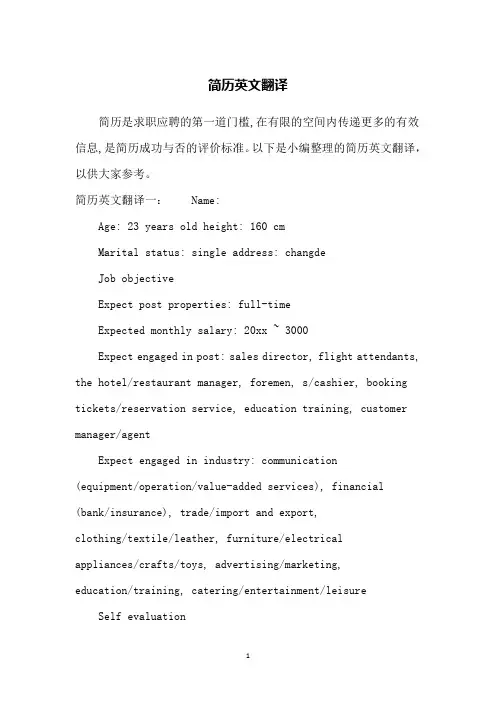 简历英文翻译

简历是求职应聘的第一道门槛,在有限的空间内传递更多的有效信息,是简历成功与否的评价标准。以下是小编整理的简历英文翻译，以供大家参考。

简历英文翻译一：　　Name:

Age: 23 years old height: 160 cm

Marital status: single address: changde

Job objective

Expect post properties: full-time

Expected monthly salary: 20xx ~ 3000

Expect engaged in post: sales director, flight attendants, the hotel/restaurant manager, foremen, s/cashier, booking tickets/reservation service, education training, customer manager/agent

Expect engaged in industry: communication (equipment/operation/value-added services), financial (bank/insurance), trade/import and export, clothing/textile/leather, furniture/electrical appliances/crafts/toys, advertising/marketing, education/training, catering/entertainment/leisure

Self evaluation

1